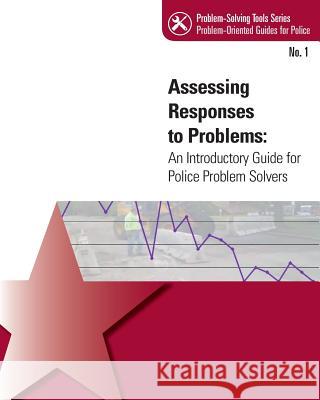 Problem-Solving Tools Series
Problem-Oriented Guides for Police

No. 1

Assessing Responses to Problems:
An Introductory Guide for Police Problem Solvers

Kraina Książek